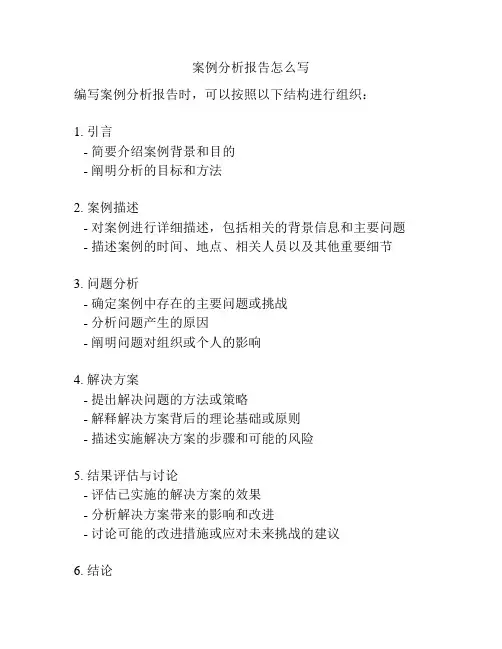 案例分析报告怎么写

编写案例分析报告时，可以按照以下结构进行组织：

1. 引言
- 简要介绍案例背景和目的
- 阐明分析的目标和方法

2. 案例描述
- 对案例进行详细描述，包括相关的背景信息和主要问题
- 描述案例的时间、地点、相关人员以及其他重要细节

3. 问题分析
- 确定案例中存在的主要问题或挑战
- 分析问题产生的原因
- 阐明问题对组织或个人的影响

4. 解决方案
- 提出解决问题的方法或策略
- 解释解决方案背后的理论基础或原则
- 描述实施解决方案的步骤和可能的风险

5. 结果评估与讨论
- 评估已实施的解决方案的效果
- 分析解决方案带来的影响和改进
- 讨论可能的改进措施或应对未来挑战的建议

6. 结论